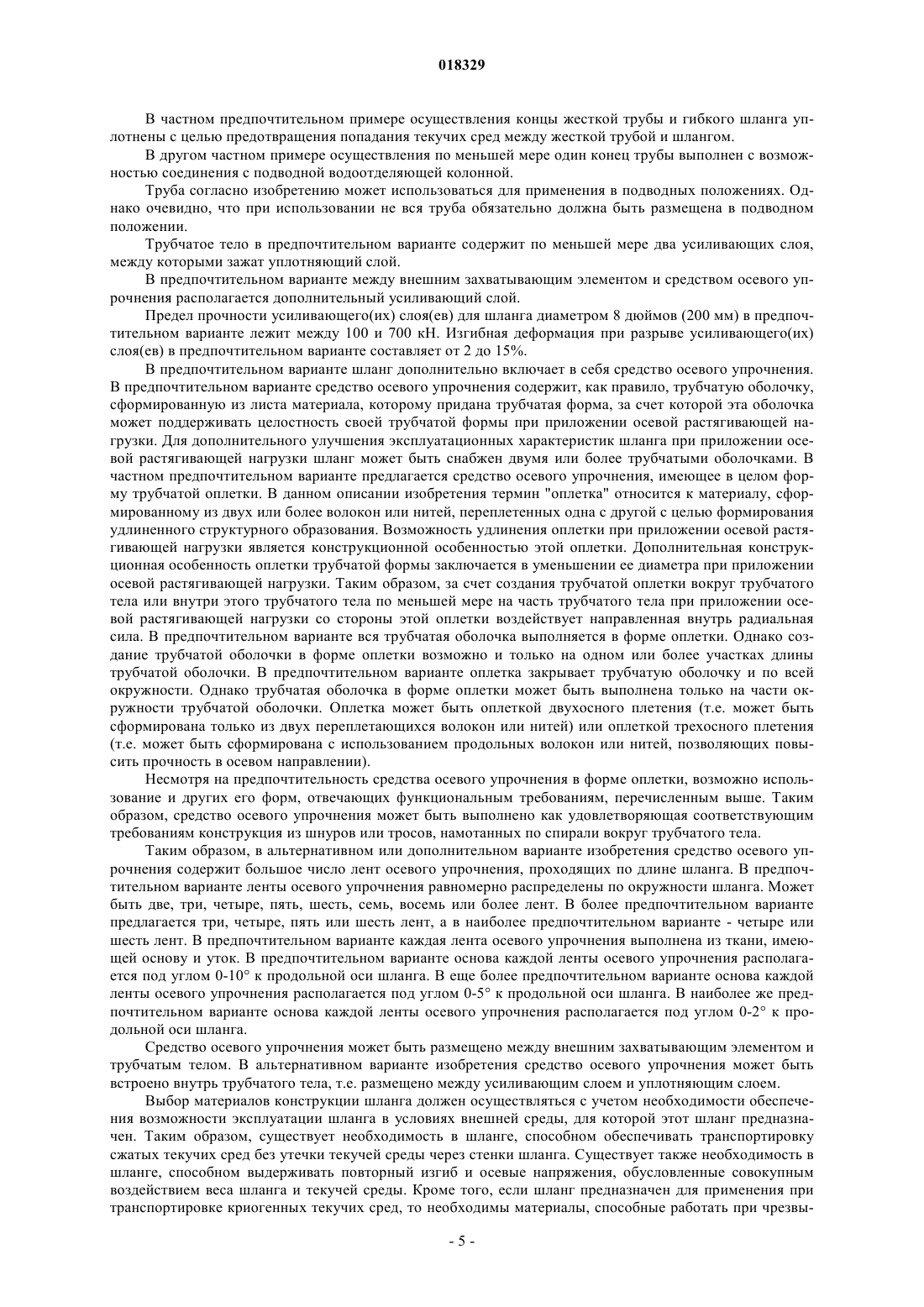 018329

В частном предпочтительном примере осуществления концы жесткой трубы и гибкого шланга уплотнены с целью предотвращения попадания текучих сред между жесткой трубой и шлангом.

В другом частном примере осуществления по меньшей мере один конец трубы выполнен с возможностью соединения с подводной водоотделяющей колонной.

Труба согласно изобретению может использоваться для применения в подводных положениях. Однако очевидно, что при использовании не вся труба обязательно должна быть размещена в подводном положении.

Трубчатое тело в предпочтительном варианте содержит по меньшей мере два усиливающих слоя, между которыми зажат уплотняющий слой.

В предпочтительном варианте между внешним захватывающим элементом и средством осевого упрочнения располагается дополнительный усиливающий слой.

Предел прочности усиливающего(их) слоя(ев) для шланга диаметром 8 дюймов (200 мм) в предпочтительном варианте лежит между 100 и 700 кН. Изгибная деформация при разрыве усиливающего(их) слоя(ев) в предпочтительном варианте составляет от 2 до 15%.

В предпочтительном варианте шланг дополнительно включает в себя средство осевого упрочнения. В предпочтительном варианте средство осевого упрочнения содержит, как правило, трубчатую оболочку, сформированную из листа материала, которому придана трубчатая форма, за счет которой эта оболочка может поддерживать целостность своей трубчатой формы при приложении осевой растягивающей нагрузки. Для дополнительного улучшения эксплуатационных характеристик шланга при приложении осевой растягивающей нагрузки шланг может быть снабжен двумя или более трубчатыми оболочками. В частном предпочтительном варианте предлагается средство осевого упрочнения, имеющее в целом форму трубчатой оплетки. В данном описании изобретения термин "оплетка" относится к материалу, сформированному из двух или более волокон или нитей, переплетенных одна с другой с целью формирования удлиненного структурного образования. Возможность удлинения оплетки при приложении осевой растягивающей нагрузки является конструкционной особенностью этой оплетки. Дополнительная конструкционная особенность оплетки трубчатой формы заключается в уменьшении ее диаметра при приложении осевой растягивающей нагрузки. Таким образом, за счет создания трубчатой оплетки вокруг трубчатого тела или внутри этого трубчатого тела по меньшей мере на часть трубчатого тела при приложении осевой растягивающей нагрузки со стороны этой оплетки воздействует направленная внутрь радиальная сила. В предпочтительном варианте вся трубчатая оболочка выполняется в форме оплетки. Однако создание трубчатой оболочки в форме оплетки возможно и только на одном или более участках длины трубчатой оболочки. В предпочтительном варианте оплетка закрывает трубчатую оболочку и по всей окружности. Однако трубчатая оболочка в форме оплетки может быть выполнена только на части окружности трубчатой оболочки. Оплетка может быть оплеткой двухосного плетения (т.е. может быть сформирована только из двух переплетающихся волокон или нитей) или оплеткой трехосного плетения (т.е. может быть сформирована с использованием продольных волокон или нитей, позволяющих повысить прочность в осевом направлении).

Несмотря на предпочтительность средства осевого упрочнения в форме оплетки, возможно использование и других его форм, отвечающих функциональным требованиям, перечисленным выше. Таким образом, средство осевого упрочнения может быть выполнено как удовлетворяющая соответствующим требованиям конструкция из шнуров или тросов, намотанных по спирали вокруг трубчатого тела.

Таким образом, в альтернативном или дополнительном варианте изобретения средство осевого упрочнения содержит большое число лент осевого упрочнения, проходящих по длине шланга. В предпочтительном варианте ленты осевого упрочнения равномерно распределены по окружности шланга. Может быть две, три, четыре, пять, шесть, семь, восемь или более лент. В более предпочтительном варианте предлагается три, четыре, пять или шесть лент, а в наиболее предпочтительном варианте - четыре или шесть лент. В предпочтительном варианте каждая лента осевого упрочнения выполнена из ткани, имеющей основу и уток. В предпочтительном варианте основа каждой ленты осевого упрочнения располагается под углом 0-10° к продольной оси шланга. В еще более предпочтительном варианте основа каждой ленты осевого упрочнения располагается под углом 0-5° к продольной оси шланга. В наиболее же предпочтительном варианте основа каждой ленты осевого упрочнения располагается под углом 0-2° к продольной оси шланга.

Средство осевого упрочнения может быть размещено между внешним захватывающим элементом и трубчатым телом. В альтернативном варианте изобретения средство осевого упрочнения может быть встроено внутрь трубчатого тела, т.е. размещено между усиливающим слоем и уплотняющим слоем.

Выбор материалов конструкции шланга должен осуществляться с учетом необходимости обеспечения возможности эксплуатации шланга в условиях внешней среды, для которой этот шланг предназначен. Таким образом, существует необходимость в шланге, способном обеспечивать транспортировку сжатых текучих сред без утечки текучей среды через стенки шланга. Существует также необходимость в шланге, способном выдерживать повторный изгиб и осевые напряжения, обусловленные совокупным воздействием веса шланга и текучей среды. Кроме того, если шланг предназначен для применения при транспортировке криогенных текучих сред, то необходимы материалы, способные работать при чрезвы-

- 5 -